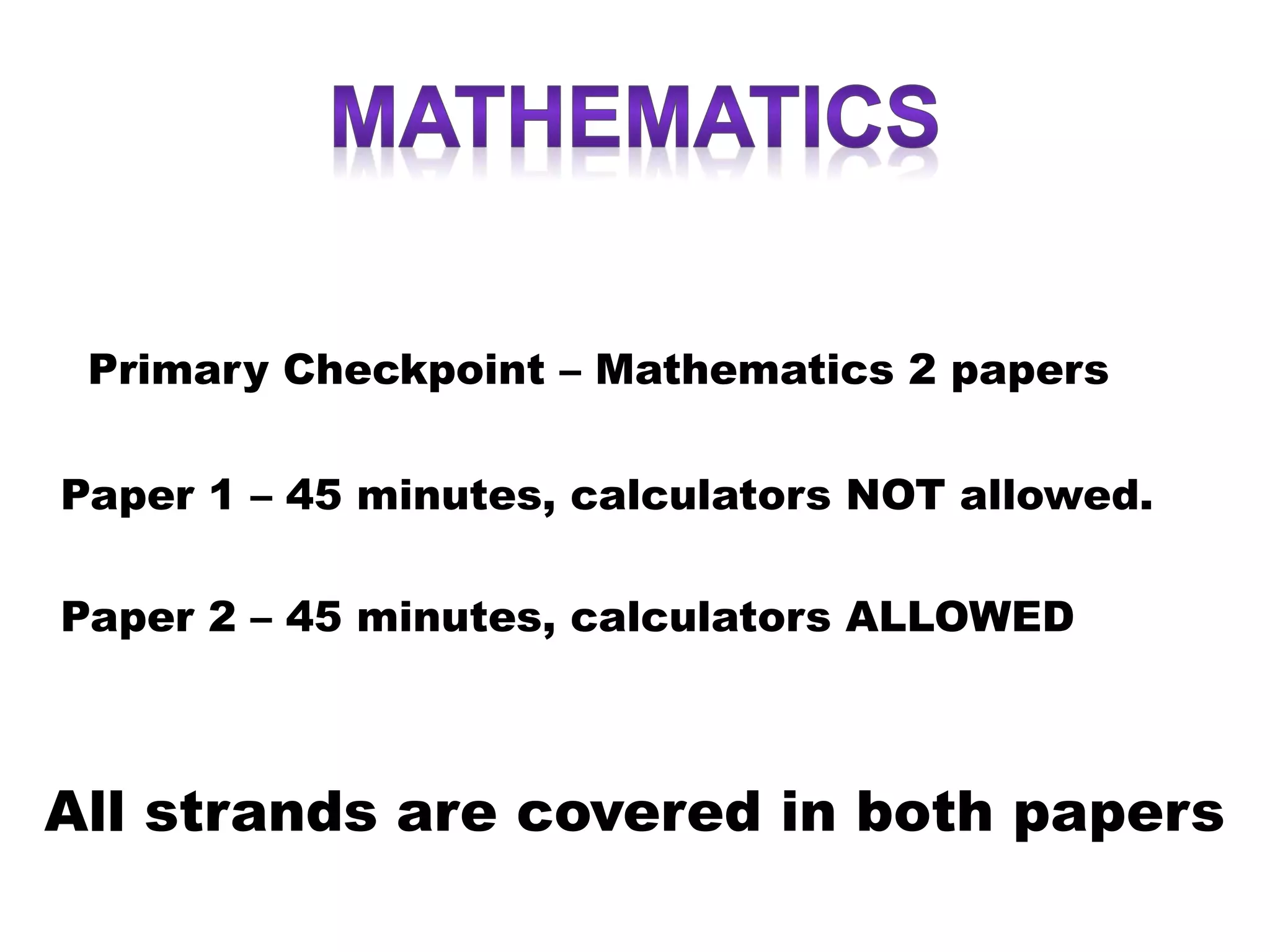 MATHEMATICS

Primary Checkpoint – Mathematics 2 papers

Paper 1 – 45 minutes, calculators NOT allowed.

Paper 2 – 45 minutes, calculators ALLOWED

All strands are covered in both papers